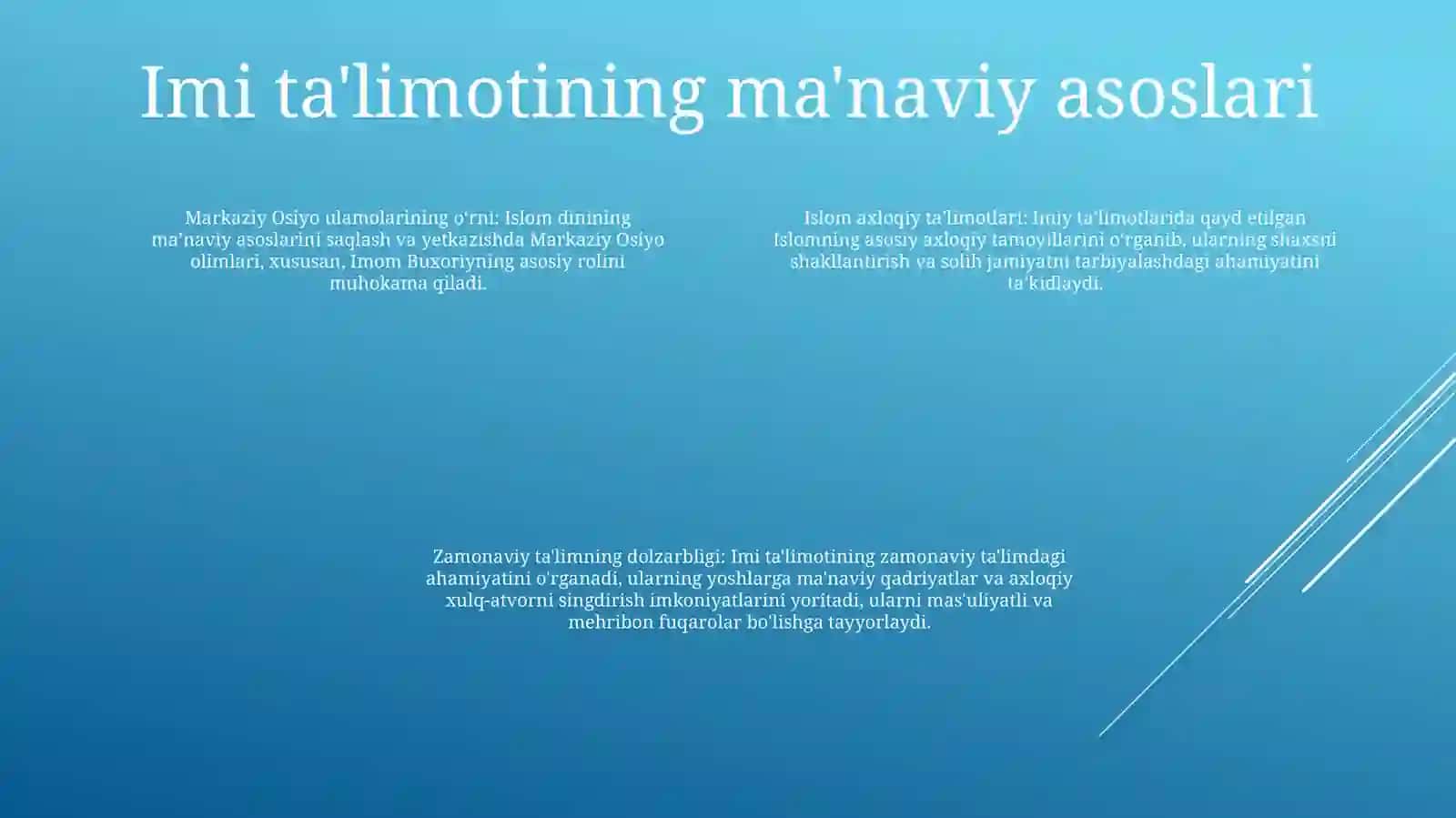 Imi ta'limotining ma'naviy asoslari

Markaziy Osiyo ulamolarining o'rni: Islom dinining ma'naviy asoslarini saqlash va yetkazishda Markaziy Osiyo olimlari, xususan, Imom Buxoriyning asosiy rolini muhokama qiladi.

Islom axloqiy ta'limotlari: Imiy ta'limotlarida qayd etilgan Islomning asosiy axloqiy tamoyillarini o'rganib, ularning shaxsni shakllantirish va solih jamiyatni tarbiyalashdagi ahamiyatini ta'kidlaydi.

Zamonaviy ta'limning dolzarbligi: Imi ta'limotining zamonaviy ta'limdagi ahamiyatini o'rganadi, ularning yoshlarga ma'naviy qadriyatlar va axloqiy xulq-atvorni singdirish imkoniyatlarini yoritadi, ularni mas'uliyatli va mehribon fuqarolar bo'lishga tayyorlaydi.